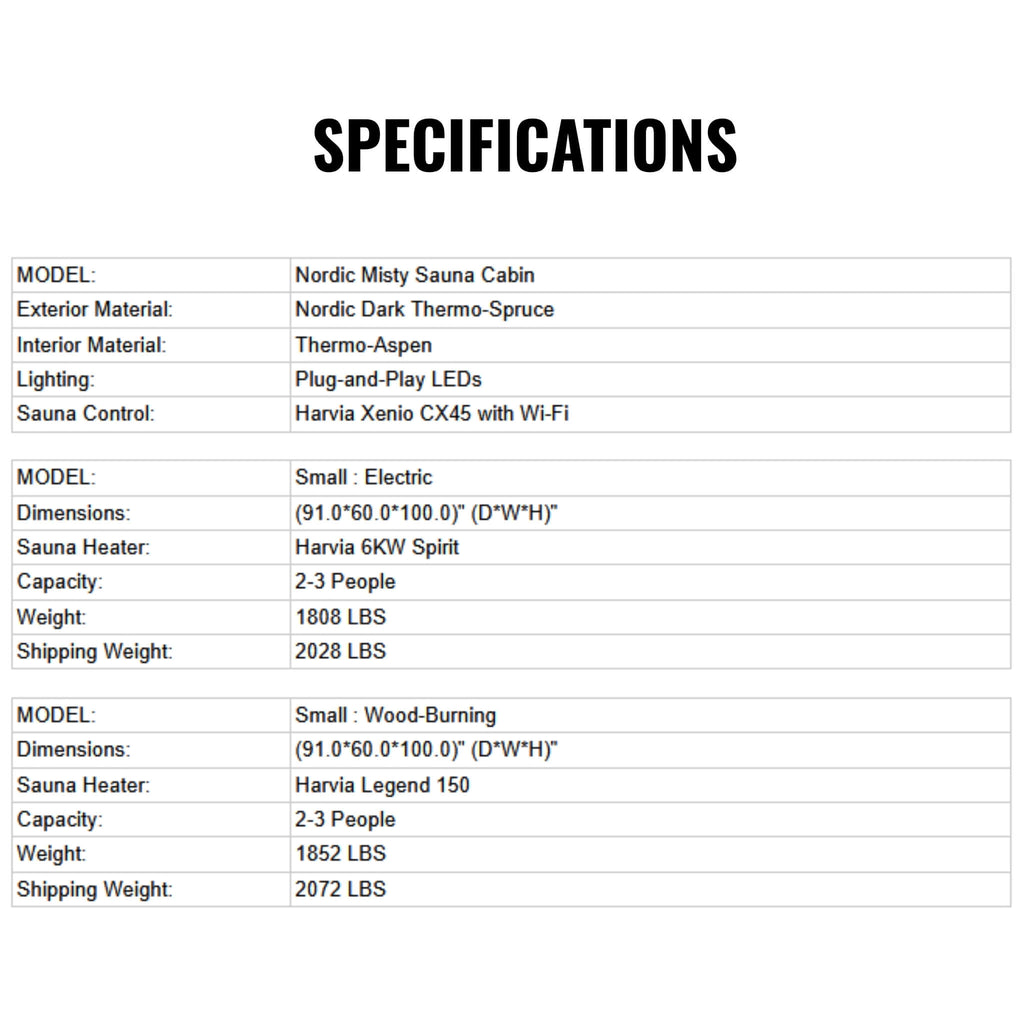 SPECIFICATIONS

| MODEL: | Nordic Misty Sauna Cabin |
|---|---|
| Exterior Material: | Nordic Dark Thermo-Spruce |
| Interior Material: | Thermo-Aspen |
| Lighting: | Plug-and-Play LEDs |
| Sauna Control: | Harvia Xenio CX45 with Wi-Fi |

| MODEL: | Small : Electric |
|---|---|
| Dimensions: | (91.0*60.0*100.0)" (D*W*H)" |
| Sauna Heater: | Harvia 6KW Spirit |
| Capacity: | 2-3 People |
| Weight: | 1808 LBS |
| Shipping Weight: | 2028 LBS |

| MODEL: | Small : Wood-Burning |
|---|---|
| Dimensions: | (91.0*60.0*100.0)" (D*W*H)" |
| Sauna Heater: | Harvia Legend 150 |
| Capacity: | 2-3 People |
| Weight: | 1852 LBS |
| Shipping Weight: | 2072 LBS |